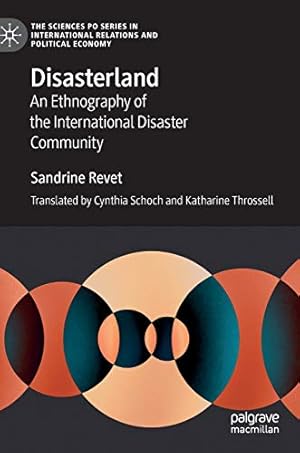 THE SCIENCES PO SERIES IN INTERNATIONAL RELATIONS AND POLITICAL ECONOMY

Disasterland
An Ethnography of the International Disaster Community

Sandrine Revet

Translated by Cynthia Schoch and Katharine Throssell

palgrave macmillan